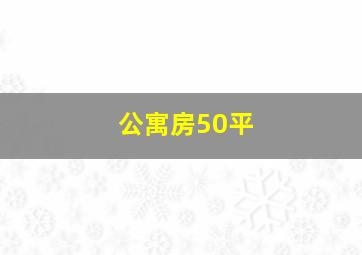 公寓房50平